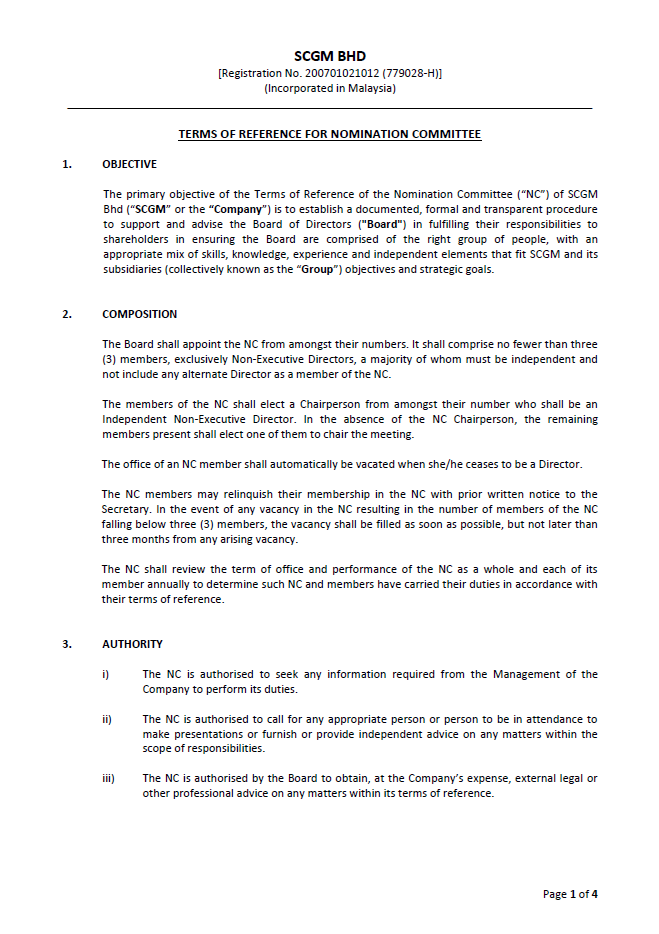 SCGM BHD
[Registration No. 200701021012 (779028-H)]
(Incorporated in Malaysia)

TERMS OF REFERENCE FOR NOMINATION COMMITTEE

1. OBJECTIVE

The primary objective of the Terms of Reference of the Nomination Committee ("NC") of SCGM Bhd ("SCGM" or the "Company") is to establish a documented, formal and transparent procedure to support and advise the Board of Directors ("Board") in fulfilling their responsibilities to shareholders in ensuring the Board are comprised of the right group of people, with an appropriate mix of skills, knowledge, experience and independent elements that fit SCGM and its subsidiaries (collectively known as the "Group") objectives and strategic goals.

2. COMPOSITION

The Board shall appoint the NC from amongst their numbers. It shall comprise no fewer than three (3) members, exclusively Non-Executive Directors, a majority of whom must be independent and not include any alternate Director as a member of the NC.

The members of the NC shall elect a Chairperson from amongst their number who shall be an Independent Non-Executive Director. In the absence of the NC Chairperson, the remaining members present shall elect one of them to chair the meeting.

The office of an NC member shall automatically be vacated when she/he ceases to be a Director.

The NC members may relinquish their membership in the NC with prior written notice to the Secretary. In the event of any vacancy in the NC resulting in the number of members of the NC falling below three (3) members, the vacancy shall be filled as soon as possible, but not later than three months from any arising vacancy.

The NC shall review the term of office and performance of the NC as a whole and each of its member annually to determine such NC and members have carried their duties in accordance with their terms of reference.

3. AUTHORITY

i) The NC is authorised to seek any information required from the Management of the Company to perform its duties.

ii) The NC is authorised to call for any appropriate person or person to be in attendance to make presentations or furnish or provide independent advice on any matters within the scope of responsibilities.

iii) The NC is authorised by the Board to obtain, at the Company's expense, external legal or other professional advice on any matters within its terms of reference.

Page 1 of 4